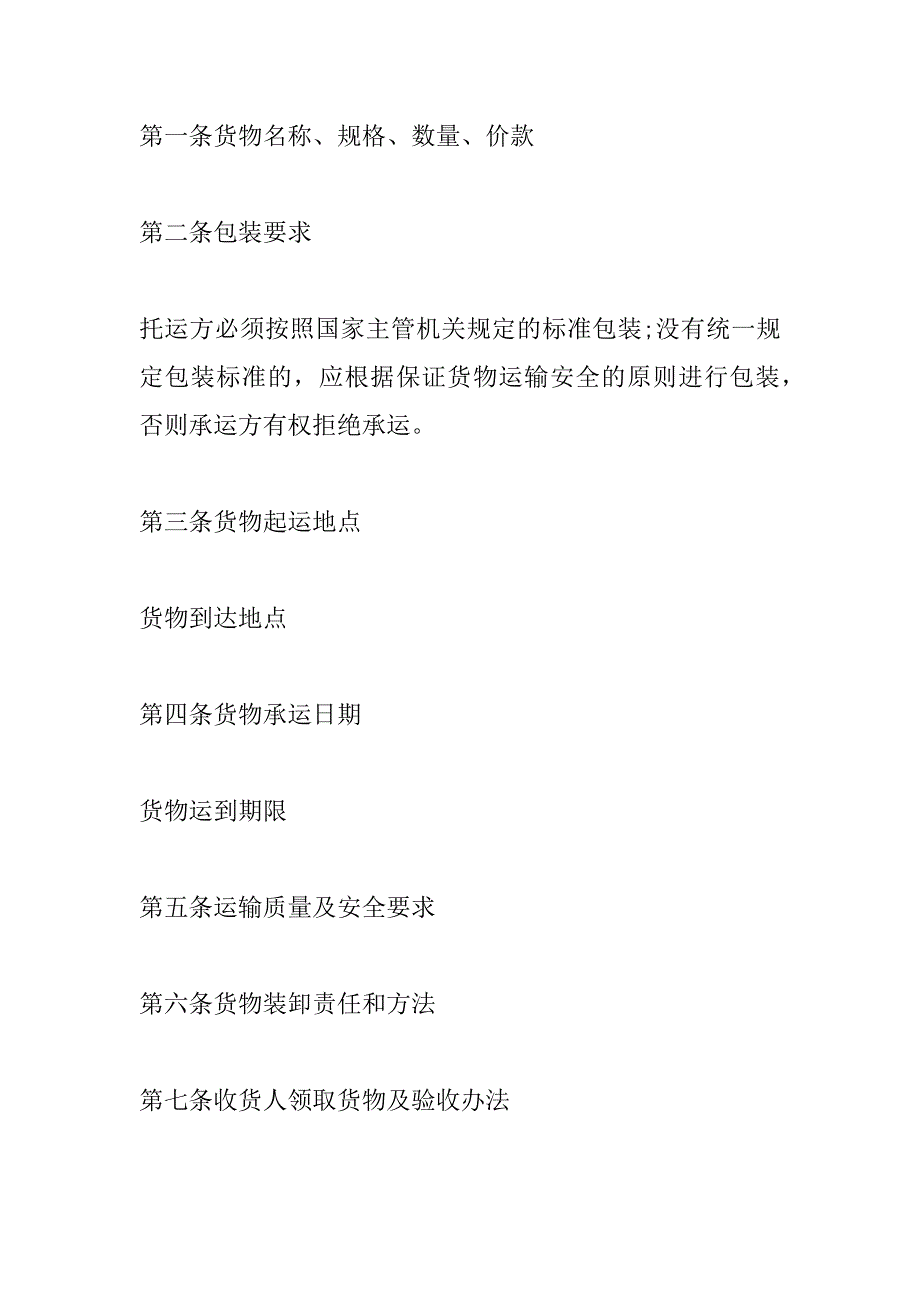 第一条货物名称、规格、数量、价款

第二条包装要求

托运方必须按照国家主管机关规定的标准包装;没有统一规定包装标准的，应根据保证货物运输安全的原则进行包装，否则承运方有权拒绝承运。

第三条货物起运地点

货物到达地点

第四条货物承运日期

货物运到期限

第五条运输质量及安全要求

第六条货物装卸责任和方法

第七条收货人领取货物及验收办法